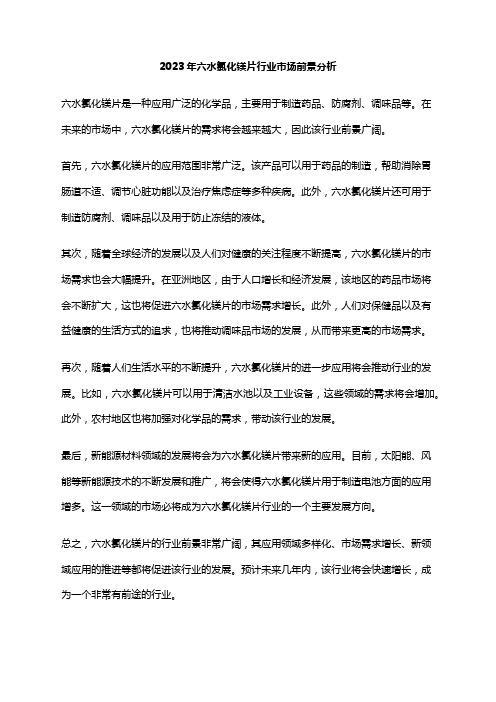 2023年六水氯化镁片行业市场前景分析

六水氯化镁片是一种应用广泛的化学品，主要用于制造药品、防腐剂、调味品等。在未来的市场中，六水氯化镁片的需求将会越来越大，因此该行业前景广阔。

首先，六水氯化镁片的应用范围非常广泛。该产品可以用于药品的制造，帮助消除胃肠道不适、调节心脏功能以及治疗焦虑症等多种疾病。此外，六水氯化镁片还可用于制造防腐剂、调味品以及用于防止冻结的液体。

其次，随着全球经济的发展以及人们对健康的关注程度不断提高，六水氯化镁片的市场需求也会大幅提升。在亚洲地区，由于人口增长和经济发展，该地区的药品市场将会不断扩大，这也将促进六水氯化镁片的市场需求增长。此外，人们对保健品以及有益健康的生活方式的追求，也将推动调味品市场的发展，从而带来更高的市场需求。

再次，随着人们生活水平的不断提升，六水氯化镁片的进一步应用将会推动行业的发展。比如，六水氯化镁片可以用于清洁水池以及工业设备，这些领域的需求将会增加。此外，农村地区也将加强对化学品的需求，带动该行业的发展。

最后，新能源材料领域的发展将会为六水氯化镁片带来新的应用。目前，太阳能、风能等新能源技术的不断发展和推广，将会使得六水氯化镁片用于制造电池方面的应用增多。这一领域的市场必将成为六水氯化镁片行业的一个主要发展方向。

总之，六水氯化镁片的行业前景非常广阔，其应用领域多样化、市场需求增长、新领域应用的推进等都将促进该行业的发展。预计未来几年内，该行业将会快速增长，成为一个非常有前途的行业。